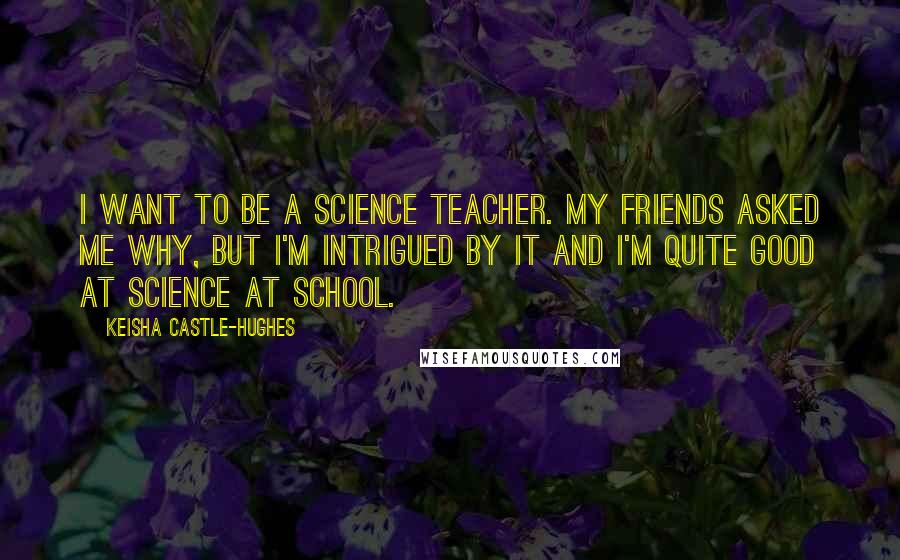 I WANT TO BE A SCIENCE TEACHER. MY FRIENDS ASKED ME WHY, BUT I'M INTRIGUED BY IT AND I'M QUITE GOOD AT SCIENCE AT SCHOOL.

KEISHA CASTLE-HUGHES

WISEFAMOUSQUOTES.COM